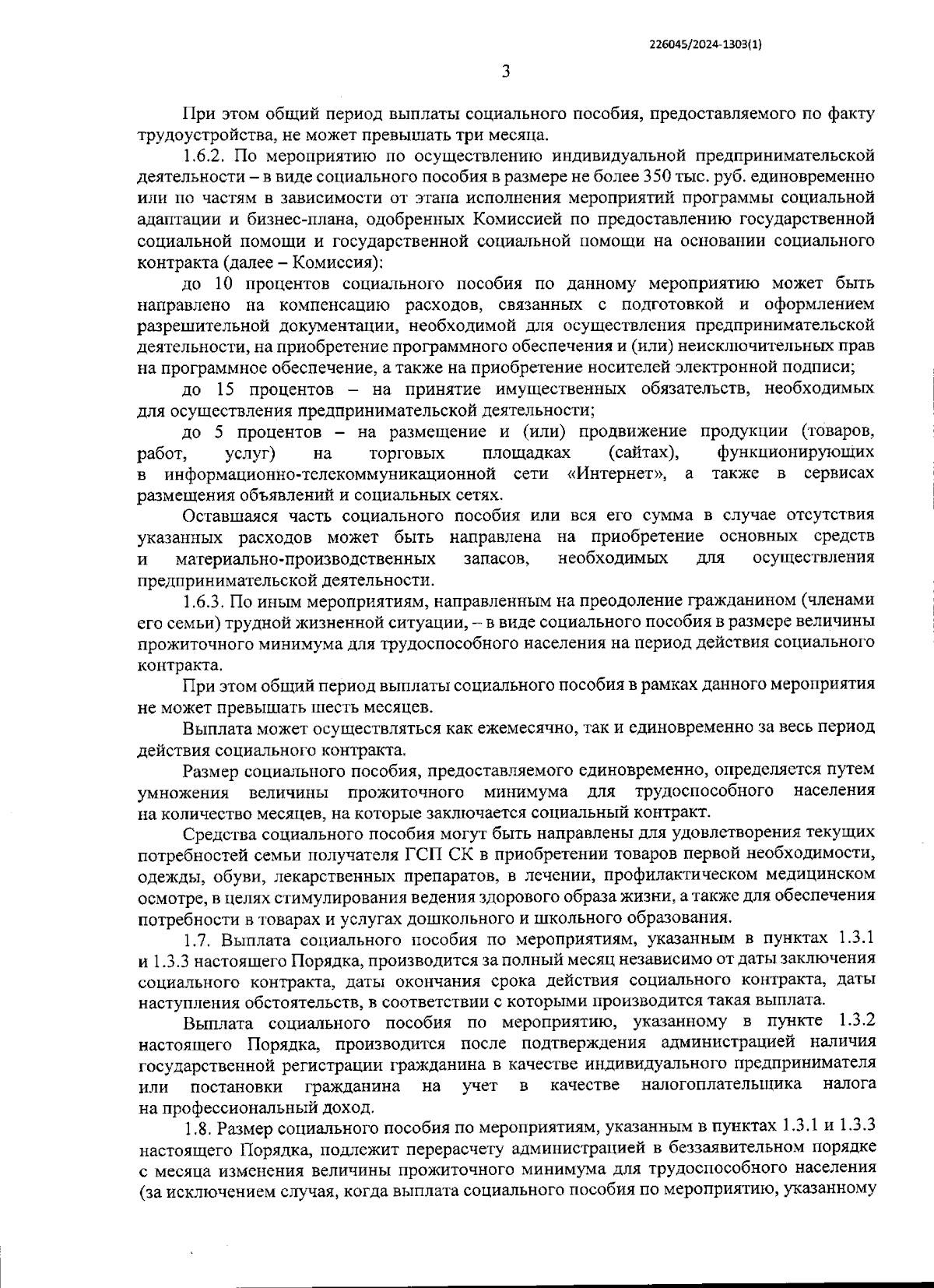 226045/2024-1303(1)

3

При этом общий период выплаты социального пособия, предоставляемого по факту трудоустройства, не может превышать три месяца.

1.6.2. По мероприятию по осуществлению индивидуальной предпринимательской деятельности – в виде социального пособия в размере не более 350 тыс. руб. единовременно или по частям в зависимости от этапа исполнения мероприятий программы социальной адаптации и бизнес-плана, одобренных Комиссией по предоставлению государственной социальной помощи и государственной социальной помощи на основании социального контракта (далее – Комиссия):

до 10 процентов социального пособия по данному мероприятию может быть направлено на компенсацию расходов, связанных с подготовкой и оформлением разрешительной документации, необходимой для осуществления предпринимательской деятельности, на приобретение программного обеспечения и (или) неисключительных прав на программное обеспечение, а также на приобретение носителей электронной подписи;

до 15 процентов – на принятие имущественных обязательств, необходимых для осуществления предпринимательской деятельности;

до 5 процентов – на размещение и (или) продвижение продукции (товаров, работ, услуг) на торговых площадках (сайтах), функционирующих в информационно-телекоммуникационной сети «Интернет», а также в сервисах размещения объявлений и социальных сетях.

Оставшаяся часть социального пособия или вся его сумма в случае отсутствия указанных расходов может быть направлена на приобретение основных средств и материально-производственных запасов, необходимых для осуществления предпринимательской деятельности.

1.6.3. По иным мероприятиям, направленным на преодоление гражданином (членами его семьи) трудной жизненной ситуации, – в виде социального пособия в размере величины прожиточного минимума для трудоспособного населения на период действия социального контракта.

При этом общий период выплаты социального пособия в рамках данного мероприятия не может превышать шесть месяцев.

Выплата может осуществляться как ежемесячно, так и единовременно за весь период действия социального контракта.

Размер социального пособия, предоставляемого единовременно, определяется путем умножения величины прожиточного минимума для трудоспособного населения на количество месяцев, на которые заключается социальный контракт.

Средства социального пособия могут быть направлены для удовлетворения текущих потребностей семьи получателя ГСП СК в приобретении товаров первой необходимости, одежды, обуви, лекарственных препаратов, в лечении, профилактическом медицинском осмотре, в целях стимулирования ведения здорового образа жизни, а также для обеспечения потребности в товарах и услугах дошкольного и школьного образования.

1.7. Выплата социального пособия по мероприятиям, указанным в пунктах 1.3.1 и 1.3.3 настоящего Порядка, производится за полный месяц независимо от даты заключения социального контракта, даты окончания срока действия социального контракта, даты наступления обстоятельств, в соответствии с которыми производится такая выплата.

Выплата социального пособия по мероприятию, указанному в пункте 1.3.2 настоящего Порядка, производится после подтверждения администрацией наличия государственной регистрации гражданина в качестве индивидуального предпринимателя или постановки гражданина на учет в качестве налогоплательщика налога на профессиональный доход.

1.8. Размер социального пособия по мероприятиям, указанным в пунктах 1.3.1 и 1.3.3 настоящего Порядка, подлежит перерасчету администрацией в беззаявительном порядке с месяца изменения величины прожиточного минимума для трудоспособного населения (за исключением случая, когда выплата социального пособия по мероприятию, указанному